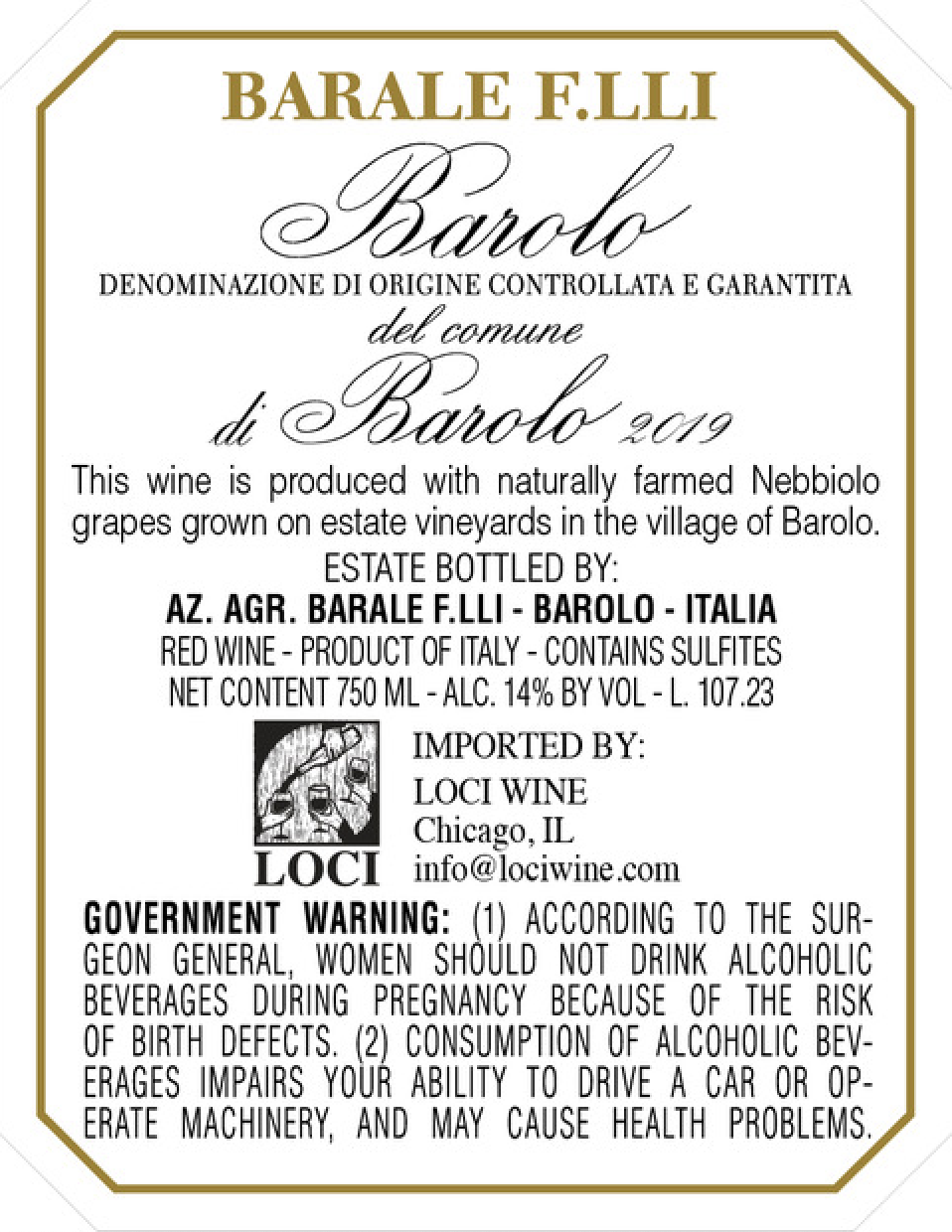 BARALE F.LLI

Barolo

DENOMINAZIONE DI ORIGINE CONTROLLATA E GARANTITA

del comune

di Barolo 2019

This wine is produced with naturally farmed Nebbiolo grapes grown on estate vineyards in the village of Barolo.

ESTATE BOTTLED BY:

AZ. AGR. BARALE F.LLI - BAROLO - ITALIA

RED WINE - PRODUCT OF ITALY - CONTAINS SULFITES

NET CONTENT 750 ML - ALC. 14% BY VOL - L. 107.23

LOCI

IMPORTED BY:
LOCI WINE
Chicago, IL
info@lociwine.com

GOVERNMENT WARNING: (1) ACCORDING TO THE SURGEON GENERAL, WOMEN SHOULD NOT DRINK ALCOHOLIC BEVERAGES DURING PREGNANCY BECAUSE OF THE RISK OF BIRTH DEFECTS. (2) CONSUMPTION OF ALCOHOLIC BEVERAGES IMPAIRS YOUR ABILITY TO DRIVE A CAR OR OPERATE MACHINERY, AND MAY CAUSE HEALTH PROBLEMS.